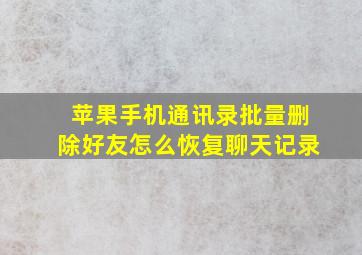 苹果手机通讯录批量删除好友怎么恢复聊天记录